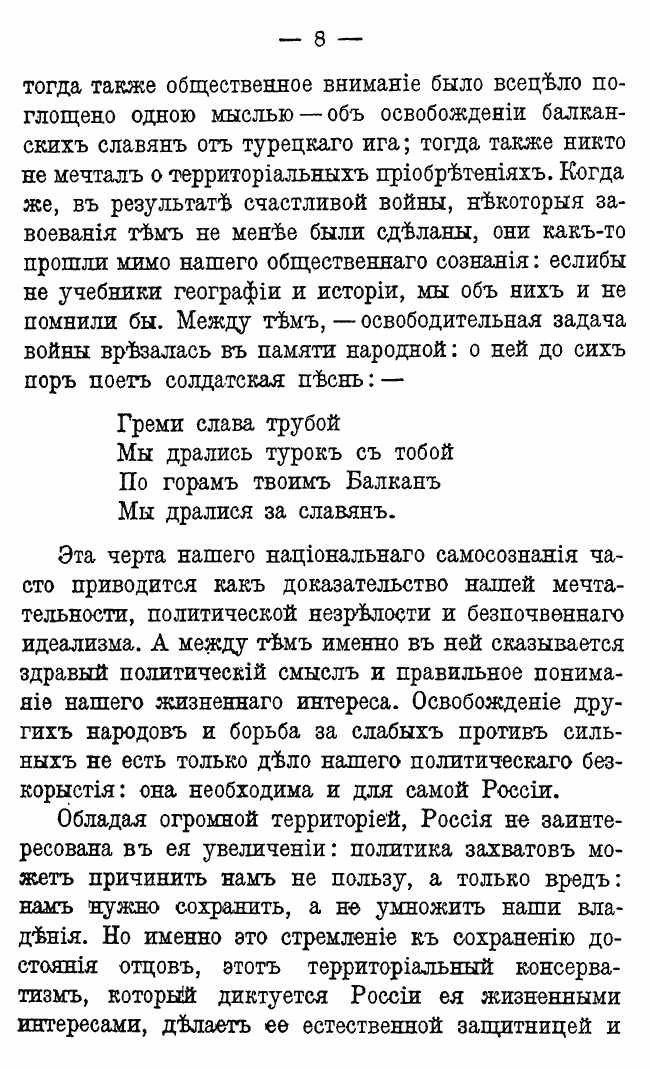 — 8 —

тогда также общественное вниманіе было всецѣло поглощено одною мыслью — объ освобожденіи балканскихъ славянъ отъ турецкаго ига; тогда также никто не мечталъ о территоріальныхъ пріобрѣтеніяхъ. Когда же, въ результатѣ счастливой войны, нѣкоторыя завоеванія тѣмъ не менѣе были сдѣланы, они какъ-то прошли мимо нашего общественнаго сознанія: еслибы не учебники географіи и исторіи, мы объ нихъ и не помнили бы. Между тѣмъ, — освободительная задача войны врѣзалась въ памяти народной: о ней до сихъ поръ поетъ солдатская пѣснь: —

Греми слава трубой
Мы дрались турокъ съ тобой
По горамъ твоимъ Балканъ
Мы дралися за славянъ.

Эта черта нашего національнаго самосознанія часто приводится какъ доказательство нашей мечтательности, политической незрѣлости и безпочвеннаго идеализма. А между тѣмъ именно въ ней сказывается здравый политическій смыслъ и правильное пониманіе нашего жизненнаго интереса. Освобожденіе другихъ народовъ и борьба за слабыхъ противъ сильныхъ не есть только дѣло нашего политическаго безкорыстія: она необходима и для самой Россіи.

Обладая огромной территоріей, Россія не заинтересована въ ея увеличеніи: политика захватовъ можетъ причинить намъ не пользу, а только вредъ: намъ нужно сохранить, а не умножить наши владѣнія. Но именно это стремленіе къ сохраненію достоянія отцовъ, этотъ территоріальный консерватизмъ, который диктуется Россіи ея жизненными интересами, дѣлаетъ ее естественной защитницей и